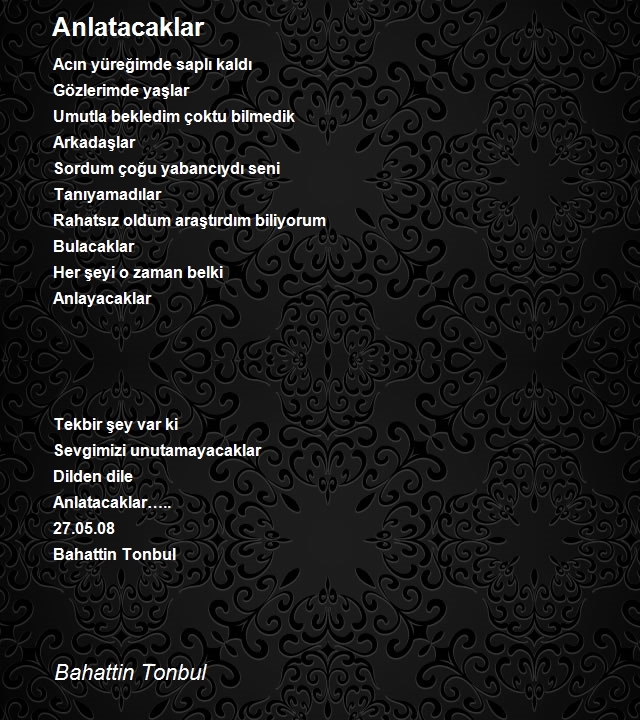 Anlatacaklar

Acın yüreğimde saplı kaldı
Gözlerimde yaşlar
Umutla bekledim çoktu bilmedik
Arkadaşlar
Sordum çoğu yabancıydı seni
Tanıyamadılar
Rahatsız oldum araştırdım biliyorum
Bulacaklar
Her şeyi o zaman belki
Anlayacaklar

Tekbir şey var ki
Sevgimizi unutamayacaklar
Dilden dile
Anlatacaklar…..
27.05.08
Bahattin Tonbul

Bahattin Tonbul